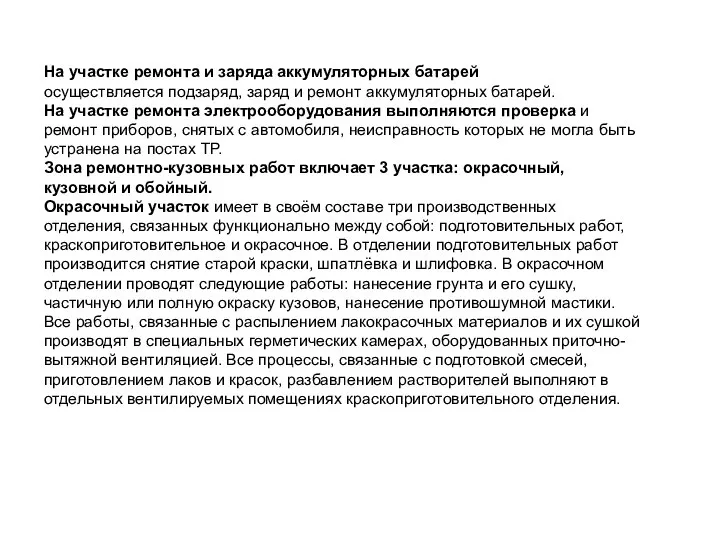 На участке ремонта и заряда аккумуляторных батарей осуществляется подзаряд, заряд и ремонт аккумуляторных батарей.
На участке ремонта электрооборудования выполняются проверка и ремонт приборов, снятых с автомобиля, неисправность которых не могла быть устранена на постах ТР.
Зона ремонтно-кузовных работ включает 3 участка: окрасочный, кузовной и обойный.
Окрасочный участок имеет в своём составе три производственных отделения, связанных функционально между собой: подготовительных работ, краскоприготовительное и окрасочное. В отделении подготовительных работ производится снятие старой краски, шпатлёвка и шлифовка. В окрасочном отделении проводят следующие работы: нанесение грунта и его сушку, частичную или полную окраску кузовов, нанесение противошумной мастики. Все работы, связанные с распылением лакокрасочных материалов и их сушкой производят в специальных герметических камерах, оборудованных приточно-вытяжной вентиляцией. Все процессы, связанные с подготовкой смесей, приготовлением лаков и красок, разбавлением растворителей выполняют в отдельных вентилируемых помещениях краскоприготовительного отделения.